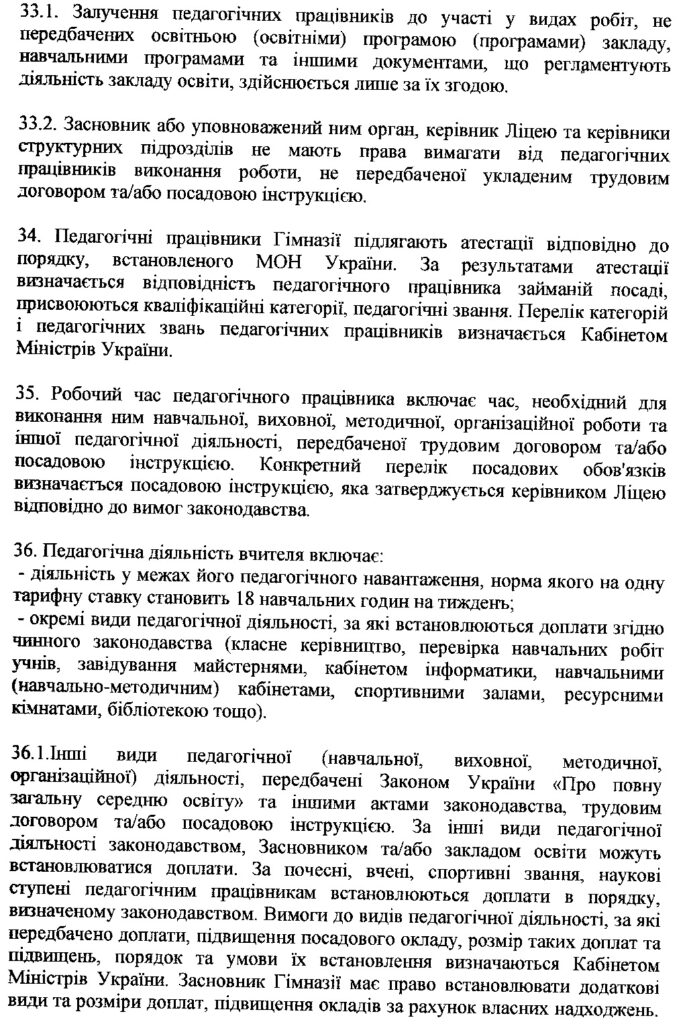 33.1. Залучення педагогічних працівників до участі у видах робіт, не передбачених освітньою (освітніми) програмою (програмами) закладу, навчальними програмами та іншими документами, що регламентують діяльність закладу освіти, здійснюється лише за їх згодою.

33.2. Засновник або уповноважений ним орган, керівник Ліцею та керівники структурних підрозділів не мають права вимагати від педагогічних працівників виконання роботи, не передбаченої укладеним трудовим договором та/або посадовою інструкцією.

34. Педагогічні працівники Гімназії підлягають атестації відповідно до порядку, встановленого МОН України. За результатами атестації визначається відповідність педагогічного працівника займаній посаді, присвоюються кваліфікаційні категорії, педагогічні звання. Перелік категорій і педагогічних звань педагогічних працівників визначається Кабінетом Міністрів України.

35. Робочий час педагогічного працівника включає час, необхідний для виконання ним навчальної, виховної, методичної, організаційної роботи та іншої педагогічної діяльності, передбаченої трудовим договором та/або посадовою інструкцією. Конкретний перелік посадових обов'язків визначається посадовою інструкцією, яка затверджується керівником Ліцею відповідно до вимог законодавства.

36. Педагогічна діяльність вчителя включає:
- діяльність у межах його педагогічного навантаження, норма якого на одну тарифну ставку становить 18 навчальних годин на тиждень;
- окремі види педагогічної діяльності, за які встановлюються доплати згідно чинного законодавства (класне керівництво, перевірка навчальних робіт учнів, завідування майстернями, кабінетом інформатики, навчальними (навчально-методичним) кабінетами, спортивними залами, ресурсними кімнатами, бібліотекою тощо).

36.1.Інші види педагогічної (навчальної, виховної, методичної, організаційної) діяльності, передбачені Законом України «Про повну загальну середню освіту» та іншими актами законодавства, трудовим договором та/або посадовою інструкцією. За інші види педагогічної діяльності законодавством, Засновником та/або закладом освіти можуть встановлюватися доплати. За почесні, вчені, спортивні звання, наукові ступені педагогічним працівникам встановлюються доплати в порядку, визначеному законодавством. Вимоги до видів педагогічної діяльності, за які передбачено доплати, підвищення посадового окладу, розмір таких доплат та підвищень, порядок та умови їх встановлення визначаються Кабінетом Міністрів України. Засновник Гімназії має право встановлювати додаткові види та розміри доплат, підвищення окладів за рахунок власних надходжень.